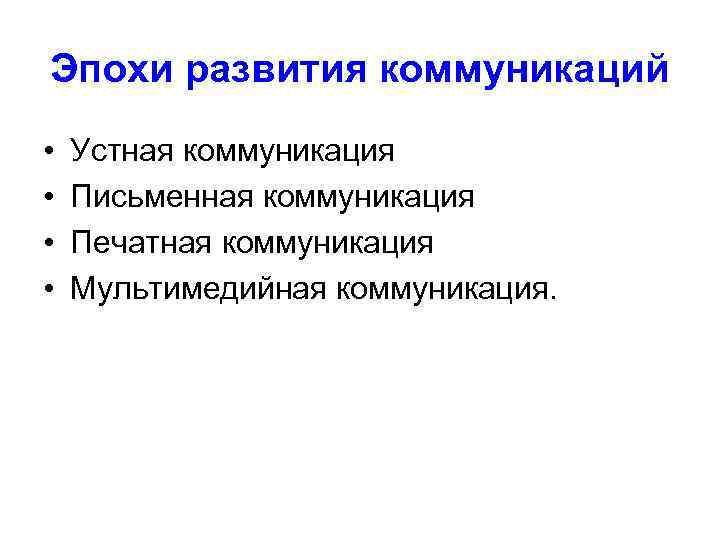 Эпохи развития коммуникаций

• Устная коммуникация
• Письменная коммуникация
• Печатная коммуникация
• Мультимедийная коммуникация.